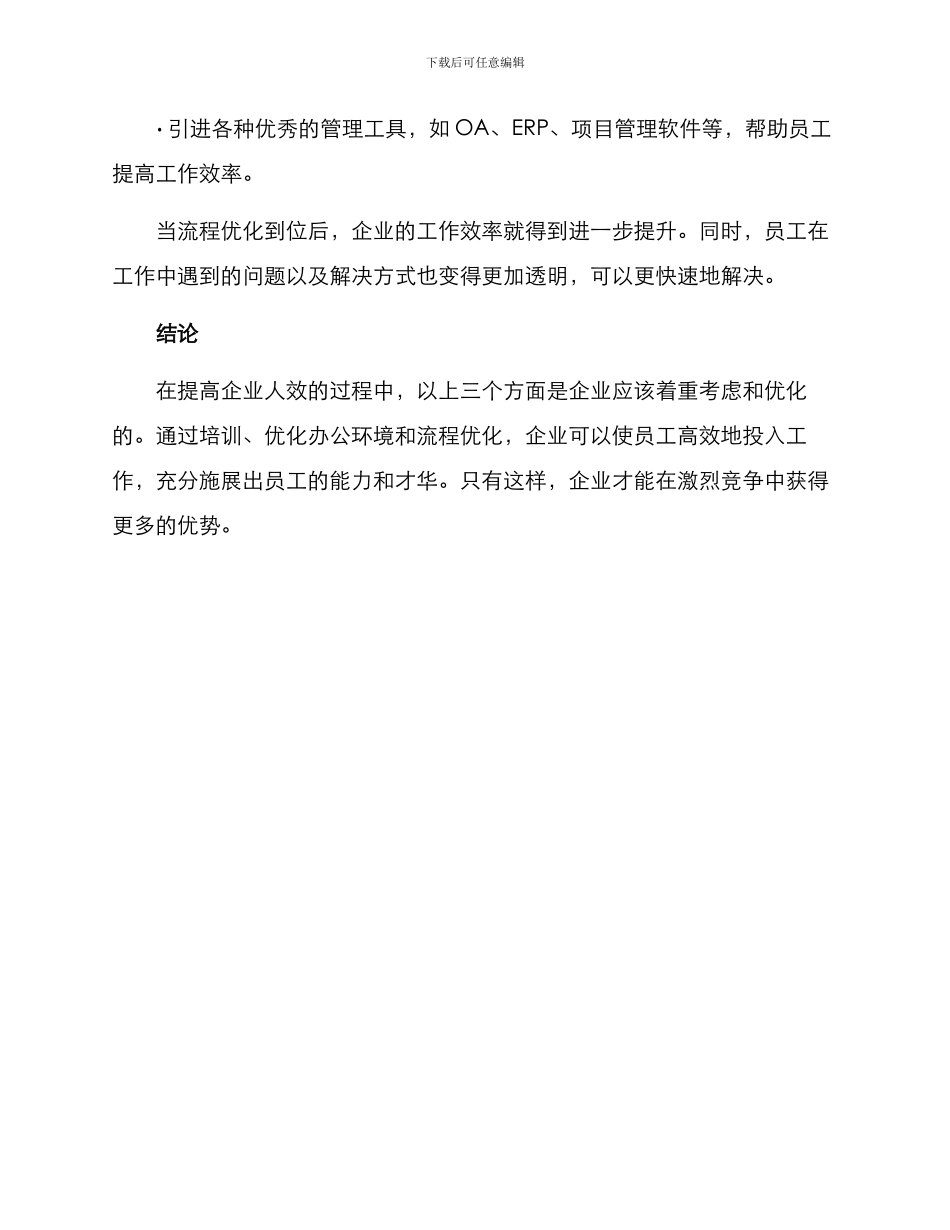 下载后可任意编辑

· 引进各种优秀的管理工具，如 OA、ERP、项目管理软件等，帮助员工提高工作效率。

当流程优化到位后，企业的工作效率就得到进一步提升。同时，员工在工作中遇到的问题以及解决方式也变得更加透明，可以更快速地解决。

结论

在提高企业人效的过程中，以上三个方面是企业应该着重考虑和优化的。通过培训、优化办公环境和流程优化，企业可以使员工高效地投入工作，充分施展出员工的能力和才华。只有这样，企业才能在激烈竞争中获得更多的优势。